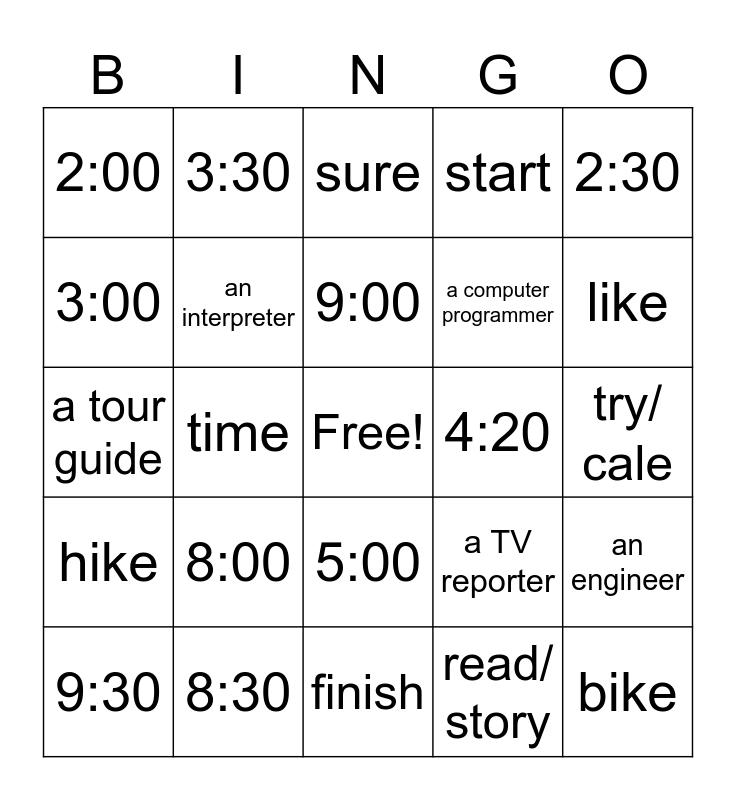 | B | I | N | G | O |
|---|---|---|---|---|
| 2:00 | 3:30 | sure | start | 2:30 |
| 3:00 | an interpreter | 9:00 | a computer programmer | like |
| a tour guide | time | Free! | 4:20 | try/ cale |
| hike | 8:00 | 5:00 | a TV reporter | an engineer |
| 9:30 | 8:30 | finish | read/ story | bike |